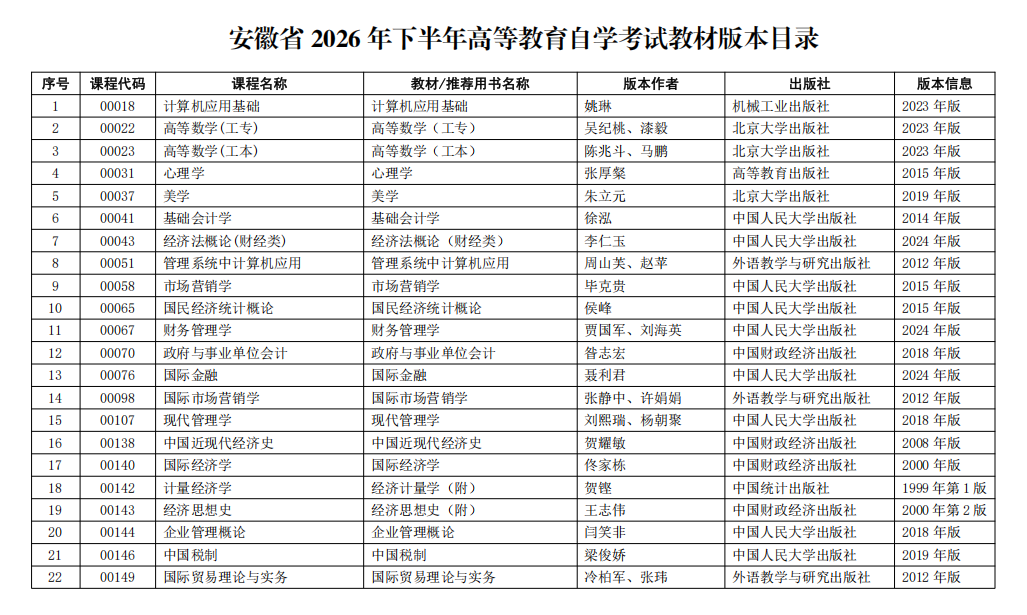 安徽省 2026 年下半年高等教育自学考试教材版本目录

| 序号 | 课程代码 | 课程名称 | 教材/推荐用书名称 | 版本作者 | 出版社 | 版本信息 |
|---|---|---|---|---|---|---|
| 1 | 00018 | 计算机应用基础 | 计算机应用基础 | 姚琳 | 机械工业出版社 | 2023 年版 |
| 2 | 00022 | 高等数学(工专) | 高等数学（工专） | 吴纪桃、漆毅 | 北京大学出版社 | 2023 年版 |
| 3 | 00023 | 高等数学(工本) | 高等数学（工本） | 陈兆斗、马鹏 | 北京大学出版社 | 2023 年版 |
| 4 | 00031 | 心理学 | 心理学 | 张厚粲 | 高等教育出版社 | 2015 年版 |
| 5 | 00037 | 美学 | 美学 | 朱立元 | 北京大学出版社 | 2019 年版 |
| 6 | 00041 | 基础会计学 | 基础会计学 | 徐泓 | 中国人民大学出版社 | 2014 年版 |
| 7 | 00043 | 经济法概论(财经类) | 经济法概论（财经类） | 李仁玉 | 中国人民大学出版社 | 2024 年版 |
| 8 | 00051 | 管理系统中计算机应用 | 管理系统中计算机应用 | 周山芙、赵苹 | 外语教学与研究出版社 | 2012 年版 |
| 9 | 00058 | 市场营销学 | 市场营销学 | 毕克贵 | 中国人民大学出版社 | 2015 年版 |
| 10 | 00065 | 国民经济统计概论 | 国民经济统计概论 | 侯峰 | 中国人民大学出版社 | 2015 年版 |
| 11 | 00067 | 财务管理学 | 财务管理学 | 贾国军、刘海英 | 中国人民大学出版社 | 2024 年版 |
| 12 | 00070 | 政府与事业单位会计 | 政府与事业单位会计 | 昝志宏 | 中国财政经济出版社 | 2018 年版 |
| 13 | 00076 | 国际金融 | 国际金融 | 聂利君 | 中国人民大学出版社 | 2024 年版 |
| 14 | 00098 | 国际市场营销学 | 国际市场营销学 | 张静中、许娟娟 | 外语教学与研究出版社 | 2012 年版 |
| 15 | 00107 | 现代管理学 | 现代管理学 | 刘熙瑞、杨朝聚 | 中国人民大学出版社 | 2018 年版 |
| 16 | 00138 | 中国近现代经济史 | 中国近现代经济史 | 贺耀敏 | 中国财政经济出版社 | 2008 年版 |
| 17 | 00140 | 国际经济学 | 国际经济学 | 佟家栋 | 中国财政经济出版社 | 2000 年版 |
| 18 | 00142 | 计量经济学 | 经济计量学（附） | 贺铿 | 中国统计出版社 | 1999 年第 1 版 |
| 19 | 00143 | 经济思想史 | 经济思想史（附） | 王志伟 | 中国财政经济出版社 | 2000 年第 2 版 |
| 20 | 00144 | 企业管理概论 | 企业管理概论 | 闫笑非 | 中国人民大学出版社 | 2018 年版 |
| 21 | 00146 | 中国税制 | 中国税制 | 梁俊娇 | 中国人民大学出版社 | 2019 年版 |
| 22 | 00149 | 国际贸易理论与实务 | 国际贸易理论与实务 | 冷柏军、张玮 | 外语教学与研究出版社 | 2012 年版 |